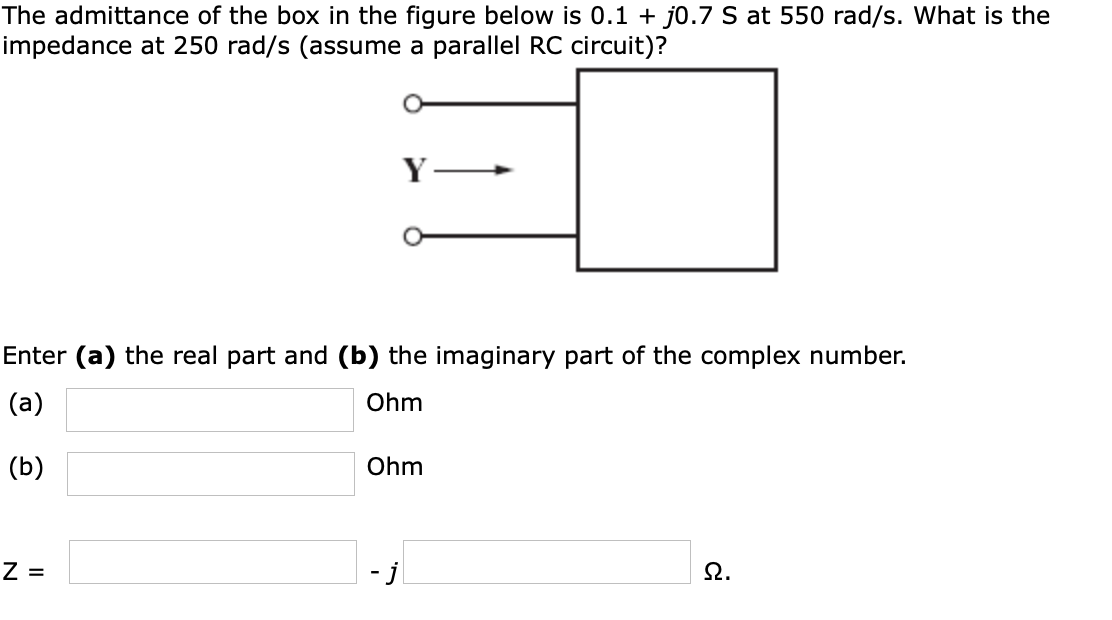 The admittance of the box in the figure below is 0.1 + $j$0.7 S at 550 rad/s. What is the impedance at 250 rad/s (assume a parallel RC circuit)?

Y

Enter **(a)** the real part and **(b)** the imaginary part of the complex number.

(a) Ohm

(b) Ohm

Z = - $j$ Ω.